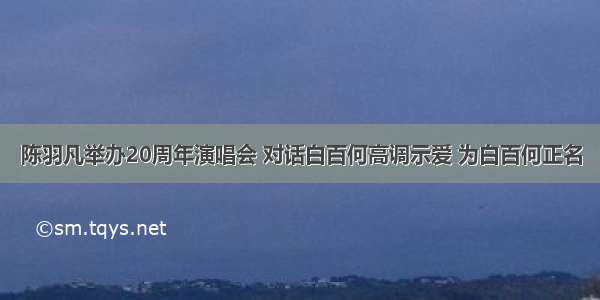 陈羽凡举办20周年演唱会 对话白百何高调示爱 为白百何正名

©sm.tqys.net